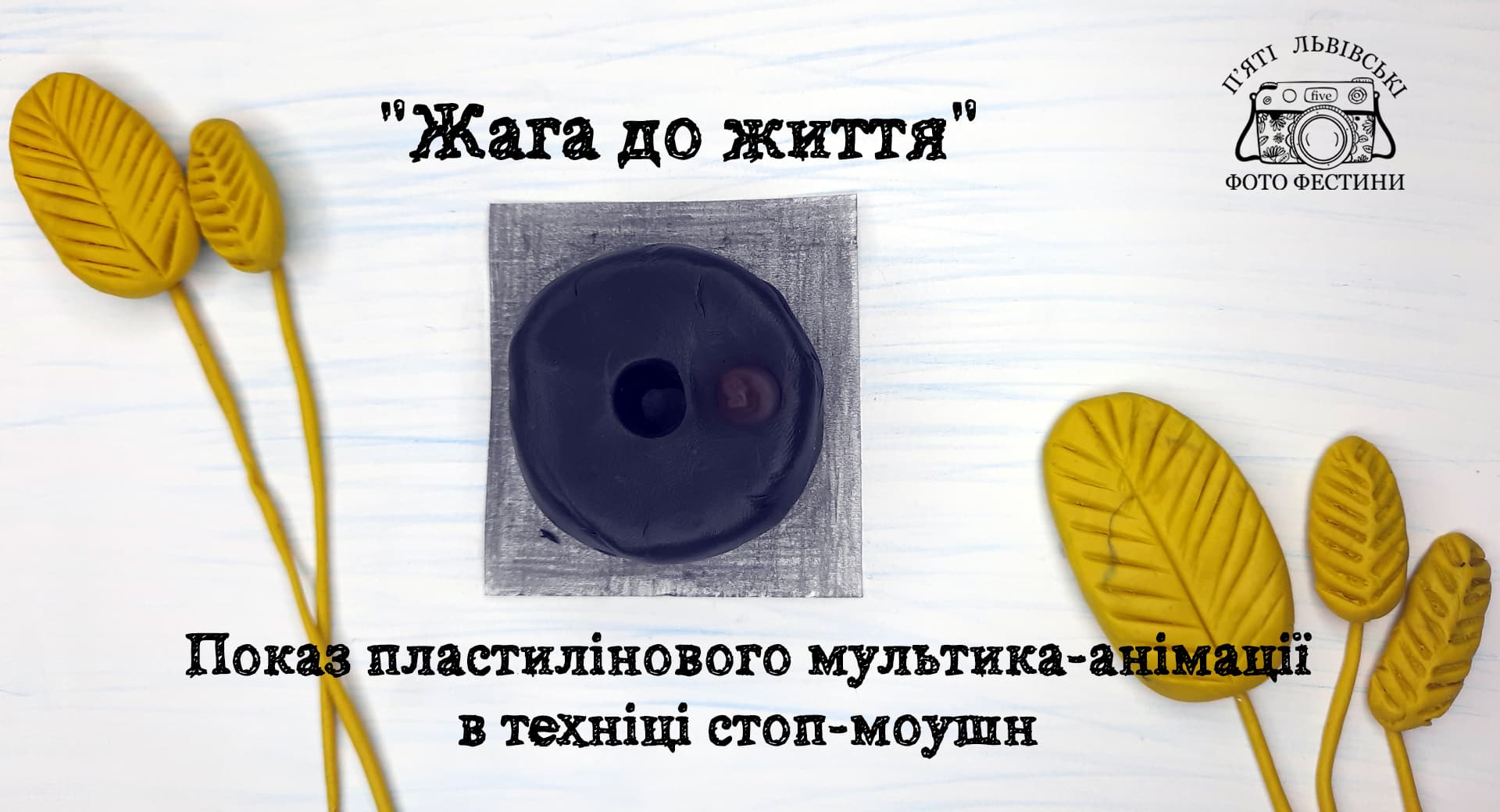 "Жага до життя"

П'ЯТІ ЛЬВІВСЬКІ
five
ФОТО ФЕСТИНИ

Показ пластилінового мультика-анімації в техніці стоп-моушн